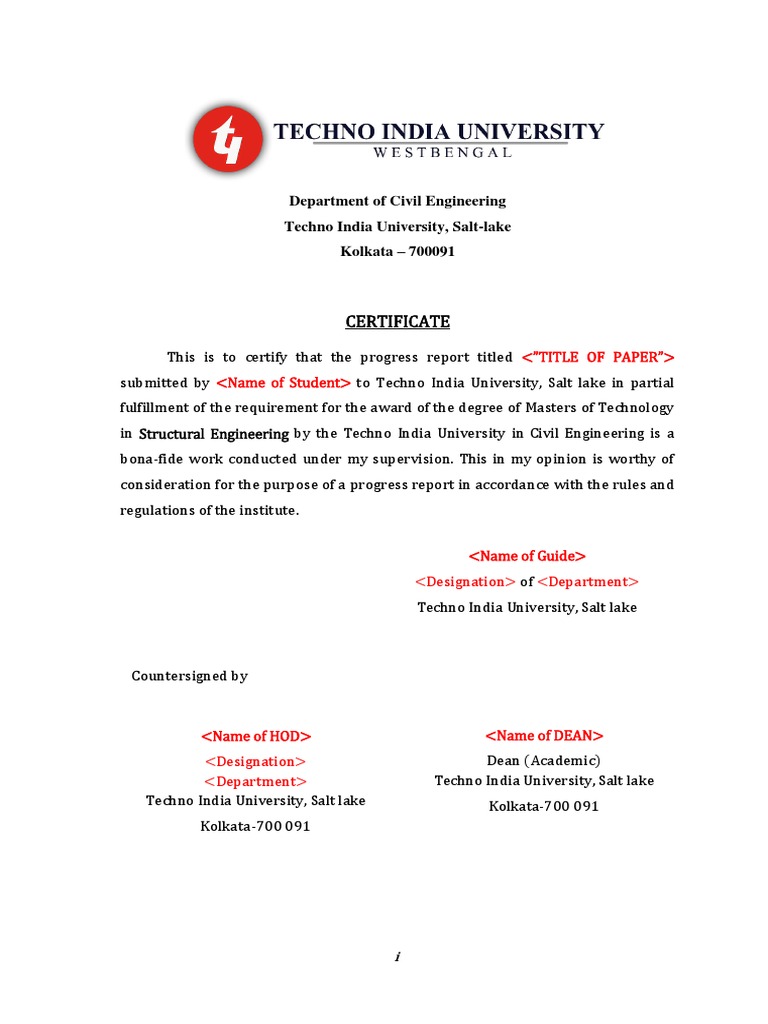 TECHNO INDIA UNIVERSITY
WESTBENGAL

Department of Civil Engineering
Techno India University, Salt-lake
Kolkata – 700091

CERTIFICATE

This is to certify that the progress report titled <"TITLE OF PAPER"> submitted by <Name of Student> to Techno India University, Salt lake in partial fulfillment of the requirement for the award of the degree of Masters of Technology in Structural Engineering by the Techno India University in Civil Engineering is a bona-fide work conducted under my supervision. This in my opinion is worthy of consideration for the purpose of a progress report in accordance with the rules and regulations of the institute.

<Name of Guide>
<Designation> of <Department>
Techno India University, Salt lake

Countersigned by

<Name of HOD>
<Designation>
<Department>
Techno India University, Salt lake
Kolkata-700 091

<Name of DEAN>
Dean (Academic)
Techno India University, Salt lake
Kolkata-700 091

i